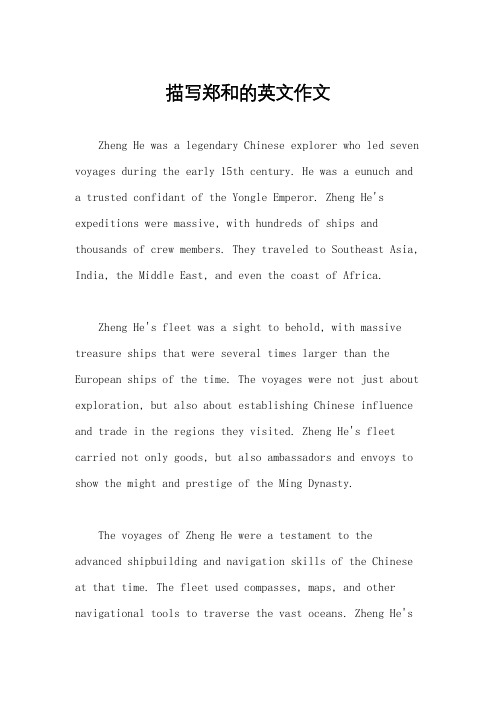 描写郑和的英文作文

Zheng He was a legendary Chinese explorer who led seven voyages during the early 15th century. He was a eunuch and a trusted confidant of the Yongle Emperor. Zheng He's expeditions were massive, with hundreds of ships and thousands of crew members. They traveled to Southeast Asia, India, the Middle East, and even the coast of Africa.

Zheng He's fleet was a sight to behold, with massive treasure ships that were several times larger than the European ships of the time. The voyages were not just about exploration, but also about establishing Chinese influence and trade in the regions they visited. Zheng He's fleet carried not only goods, but also ambassadors and envoys to show the might and prestige of the Ming Dynasty.

The voyages of Zheng He were a testament to the advanced shipbuilding and navigation skills of the Chinese at that time. The fleet used compasses, maps, and other navigational tools to traverse the vast oceans. Zheng He's